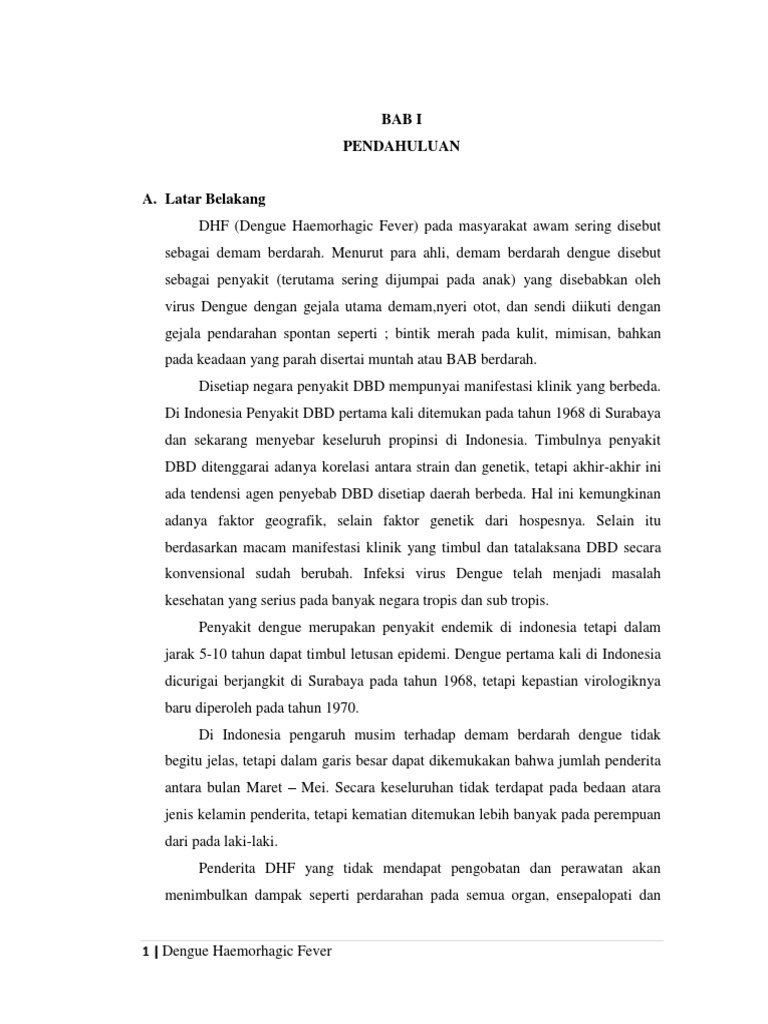 BAB I
PENDAHULUAN

A. Latar Belakang

DHF (Dengue Haemorhagic Fever) pada masyarakat awam sering disebut sebagai demam berdarah. Menurut para ahli, demam berdarah dengue disebut sebagai penyakit (terutama sering dijumpai pada anak) yang disebabkan oleh virus Dengue dengan gejala utama demam,nyeri otot, dan sendi diikuti dengan gejala pendarahan spontan seperti ; bintik merah pada kulit, mimisan, bahkan pada keadaan yang parah disertai muntah atau BAB berdarah.

Disetiap negara penyakit DBD mempunyai manifestasi klinik yang berbeda. Di Indonesia Penyakit DBD pertama kali ditemukan pada tahun 1968 di Surabaya dan sekarang menyebar keseluruh propinsi di Indonesia. Timbulnya penyakit DBD ditenggarai adanya korelasi antara strain dan genetik, tetapi akhir-akhir ini ada tendensi agen penyebab DBD disetiap daerah berbeda. Hal ini kemungkinan adanya faktor geografik, selain faktor genetik dari hospesnya. Selain itu berdasarkan macam manifestasi klinik yang timbul dan tatalaksana DBD secara konvensional sudah berubah. Infeksi virus Dengue telah menjadi masalah kesehatan yang serius pada banyak negara tropis dan sub tropis.

Penyakit dengue merupakan penyakit endemik di indonesia tetapi dalam jarak 5-10 tahun dapat timbul letusan epidemi. Dengue pertama kali di Indonesia dicurigai berjangkit di Surabaya pada tahun 1968, tetapi kepastian virologiknya baru diperoleh pada tahun 1970.

Di Indonesia pengaruh musim terhadap demam berdarah dengue tidak begitu jelas, tetapi dalam garis besar dapat dikemukakan bahwa jumlah penderita antara bulan Maret – Mei. Secara keseluruhan tidak terdapat pada bedaan atara jenis kelamin penderita, tetapi kematian ditemukan lebih banyak pada perempuan dari pada laki-laki.

Penderita DHF yang tidak mendapat pengobatan dan perawatan akan menimbulkan dampak seperti perdarahan pada semua organ, ensepalopati dan

1 | Dengue Haemorhagic Fever